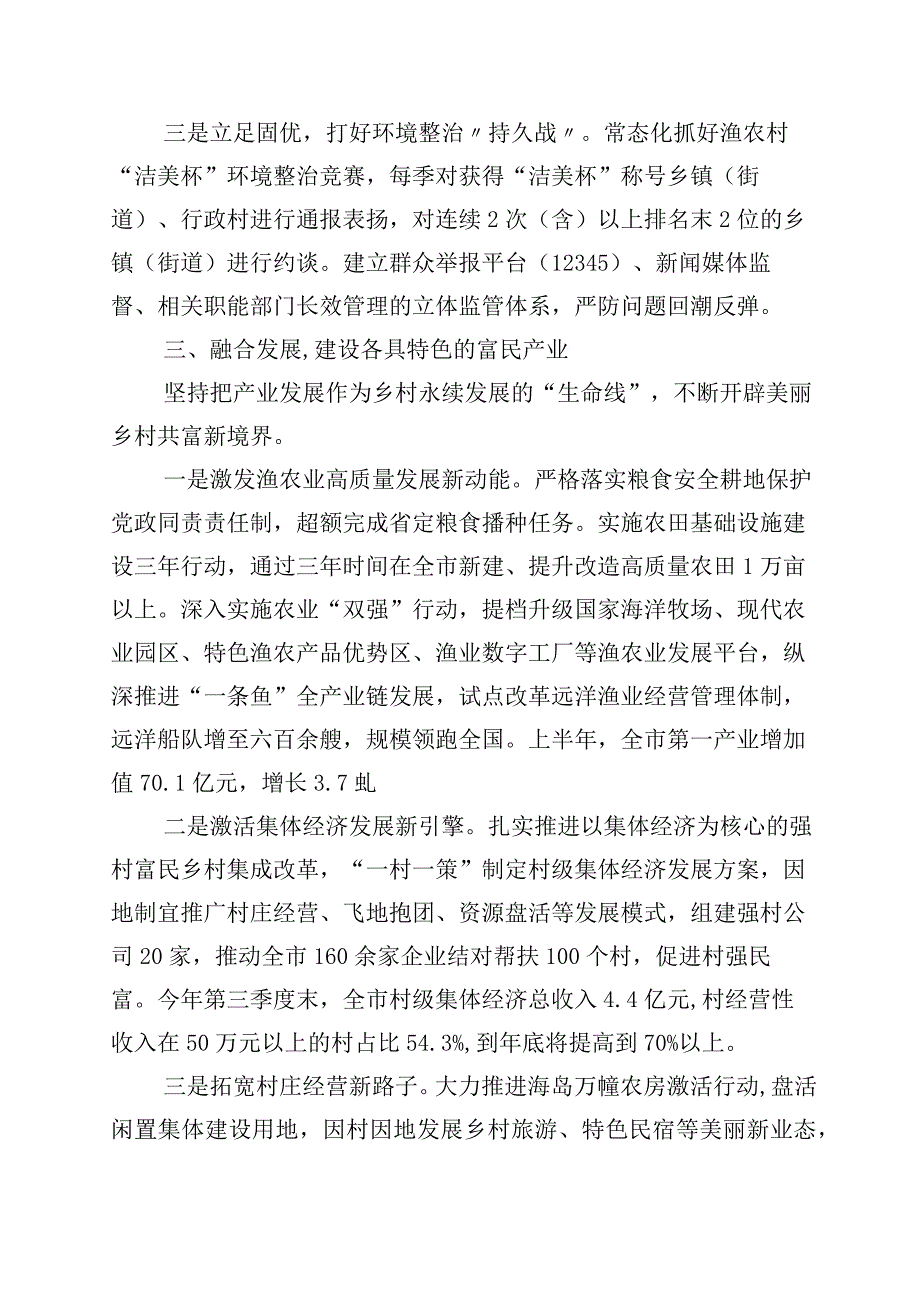 三是立足固优，打好环境整治〃持久战〃。常态化抓好渔农村“洁美杯”环境整治竞赛，每季对获得“洁美杯”称号乡镇（街道）、行政村进行通报表扬，对连续2次（含）以上排名末2位的乡镇（街道）进行约谈。建立群众举报平台（12345）、新闻媒体监督、相关职能部门长效管理的立体监管体系，严防问题回潮反弹。

三、融合发展,建设各具特色的富民产业

坚持把产业发展作为乡村永续发展的“生命线”，不断开辟美丽乡村共富新境界。

一是激发渔农业高质量发展新动能。严格落实粮食安全耕地保护党政同责责任制，超额完成省定粮食播种任务。实施农田基础设施建设三年行动，通过三年时间在全市新建、提升改造高质量农田1万亩以上。深入实施农业“双强”行动，提档升级国家海洋牧场、现代农业园区、特色渔农产品优势区、渔业数字工厂等渔农业发展平台，纵深推进“一条鱼”全产业链发展，试点改革远洋渔业经营管理体制，远洋船队增至六百余艘，规模领跑全国。上半年，全市第一产业增加值70.1亿元，增长3.7虬

二是激活集体经济发展新引擎。扎实推进以集体经济为核心的强村富民乡村集成改革，“一村一策”制定村级集体经济发展方案，因地制宜推广村庄经营、飞地抱团、资源盘活等发展模式，组建强村公司20家，推动全市160余家企业结对帮扶100个村，促进村强民富。今年第三季度末，全市村级集体经济总收入4.4亿元,村经营性收入在50万元以上的村占比54.3%,到年底将提高到70%以上。

三是拓宽村庄经营新路子。大力推进海岛万幢农房激活行动,盘活闲置集体建设用地，因村因地发展乡村旅游、特色民宿等美丽新业态，